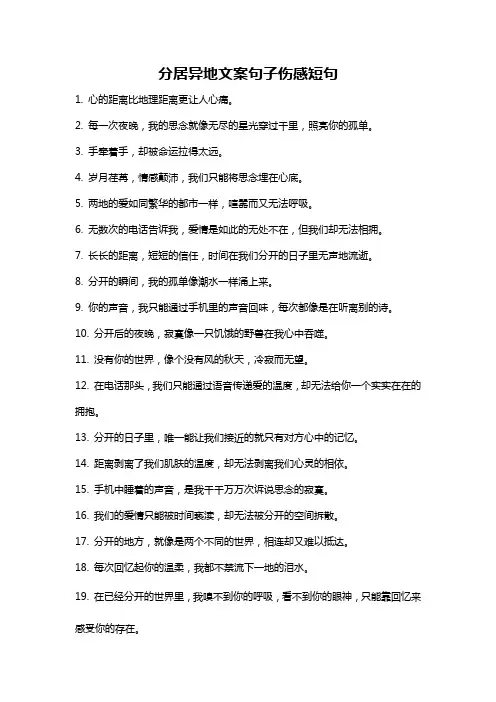 分居异地文案句子伤感短句

1. 心的距离比地理距离更让人心痛。

2. 每一次夜晚，我的思念就像无尽的星光穿过千里，照亮你的孤单。

3. 手牵着手，却被命运拉得太远。

4. 岁月荏苒，情感颠沛，我们只能将思念埋在心底。

5. 两地的爱如同繁华的都市一样，喧嚣而又无法呼吸。

6. 无数次的电话告诉我，爱情是如此的无处不在，但我们却无法相拥。

7. 长长的距离，短短的信任，时间在我们分开的日子里无声地流逝。

8. 分开的瞬间，我的孤单像潮水一样涌上来。

9. 你的声音，我只能通过手机里的声音回味，每次都像是在听离别的诗。

10. 分开后的夜晚，寂寞像一只饥饿的野兽在我心中吞噬。

11. 没有你的世界，像个没有风的秋天，冷寂而无望。

12. 在电话那头，我们只能通过语音传递爱的温度，却无法给你一个实实在在的拥抱。

13. 分开的日子里，唯一能让我们接近的就只有对方心中的记忆。

14. 距离剥离了我们肌肤的温度，却无法剥离我们心灵的相依。

15. 手机中睡着的声音，是我千千万万次诉说思念的寂寞。

16. 我们的爱情只能被时间亵渎，却无法被分开的空间拆散。

17. 分开的地方，就像是两个不同的世界，相连却又难以抵达。

18. 每次回忆起你的温柔，我都不禁流下一地的泪水。

19. 在已经分开的世界里，我嗅不到你的呼吸，看不到你的眼神，只能靠回忆来感受你的存在。